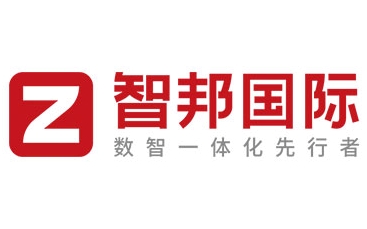 Z
智邦国际
数智一体化先行者